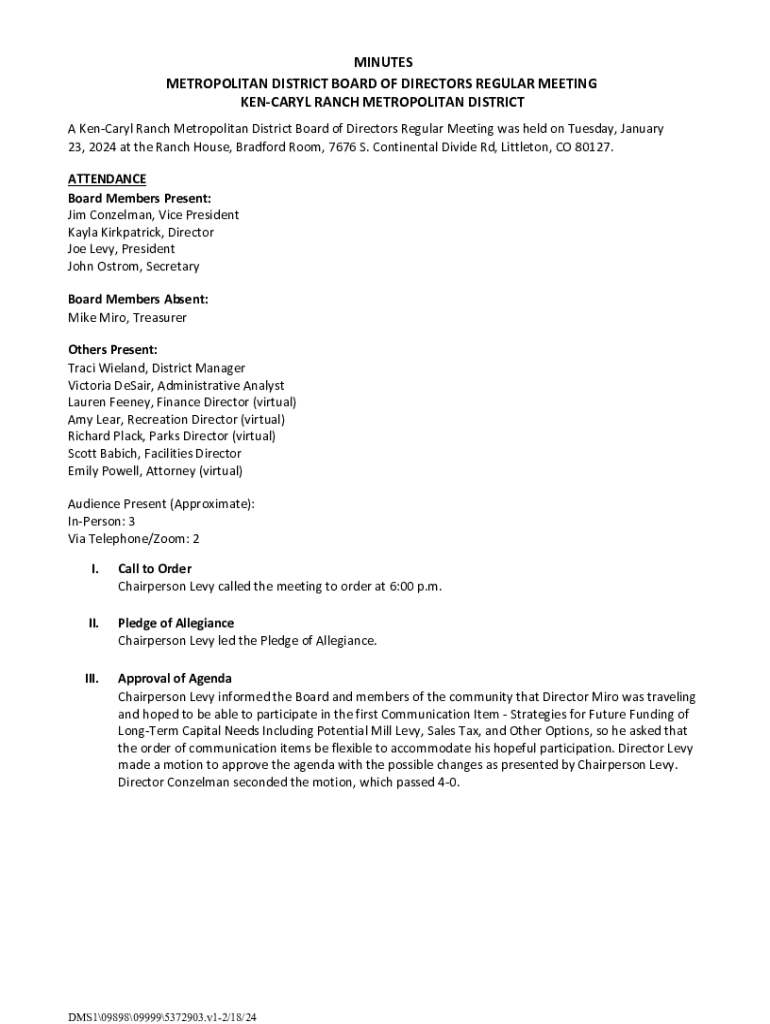 MINUTES
METROPOLITAN DISTRICT BOARD OF DIRECTORS REGULAR MEETING
KEN-CARYL RANCH METROPOLITAN DISTRICT

A Ken-Caryl Ranch Metropolitan District Board of Directors Regular Meeting was held on Tuesday, January 23, 2024 at the Ranch House, Bradford Room, 7676 S. Continental Divide Rd, Littleton, CO 80127.

ATTENDANCE
Board Members Present:
Jim Conzelman, Vice President
Kayla Kirkpatrick, Director
Joe Levy, President
John Ostrom, Secretary

Board Members Absent:
Mike Miro, Treasurer

Others Present:
Traci Wieland, District Manager
Victoria DeSair, Administrative Analyst
Lauren Feeney, Finance Director (virtual)
Amy Lear, Recreation Director (virtual)
Richard Plack, Parks Director (virtual)
Scott Babich, Facilities Director
Emily Powell, Attorney (virtual)

Audience Present (Approximate):
In-Person: 3
Via Telephone/Zoom: 2

I. Call to Order
Chairperson Levy called the meeting to order at 6:00 p.m.

II. Pledge of Allegiance
Chairperson Levy led the Pledge of Allegiance.

III. Approval of Agenda
Chairperson Levy informed the Board and members of the community that Director Miro was traveling and hoped to be able to participate in the first Communication Item - Strategies for Future Funding of Long-Term Capital Needs Including Potential Mill Levy, Sales Tax, and Other Options, so he asked that the order of communication items be flexible to accommodate his hopeful participation. Director Levy made a motion to approve the agenda with the possible changes as presented by Chairperson Levy. Director Conzelman seconded the motion, which passed 4-0.

DMS1\09898\09999\5372903.v1-2/18/24